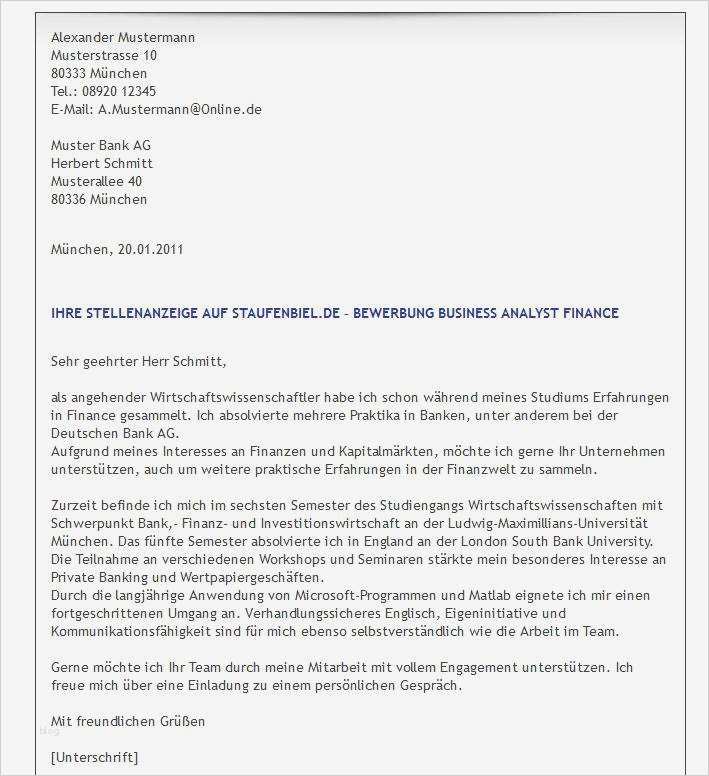 Alexander Mustermann
Musterstrasse 10
80333 München
Tel.: 08920 12345
E-Mail: A.Mustermann@Online.de

Muster Bank AG
Herbert Schmitt
Musterallee 40
80336 München

München, 20.01.2011

IHRE STELLENANZEIGE AUF STAUFENBIEL.DE - BEWERBUNG BUSINESS ANALYST FINANCE

Sehr geehrter Herr Schmitt,

als angehender Wirtschaftswissenschaftler habe ich schon während meines Studiums Erfahrungen in Finance gesammelt. Ich absolvierte mehrere Praktika in Banken, unter anderem bei der Deutschen Bank AG.
Aufgrund meines Interesses an Finanzen und Kapitalmärkten, möchte ich gerne Ihr Unternehmen unterstützen, auch um weitere praktische Erfahrungen in der Finanzwelt zu sammeln.

Zurzeit befinde ich mich im sechsten Semester des Studiengangs Wirtschaftswissenschaften mit Schwerpunkt Bank,- Finanz- und Investitionswirtschaft an der Ludwig-Maximillians-Universität München. Das fünfte Semester absolvierte ich in England an der London South Bank University. Die Teilnahme an verschiedenen Workshops und Seminaren stärkte mein besonderes Interesse an Private Banking und Wertpapiergeschäften.
Durch die langjährige Anwendung von Microsoft-Programmen und Matlab eignete ich mir einen fortgeschrittenen Umgang an. Verhandlungssicheres Englisch, Eigeninitiative und Kommunikationsfähigkeit sind für mich ebenso selbstverständlich wie die Arbeit im Team.

Gerne möchte ich Ihr Team durch meine Mitarbeit mit vollem Engagement unterstützen. Ich freue mich über eine Einladung zu einem persönlichen Gespräch.

Mit freundlichen Grüßen

[Unterschrift]